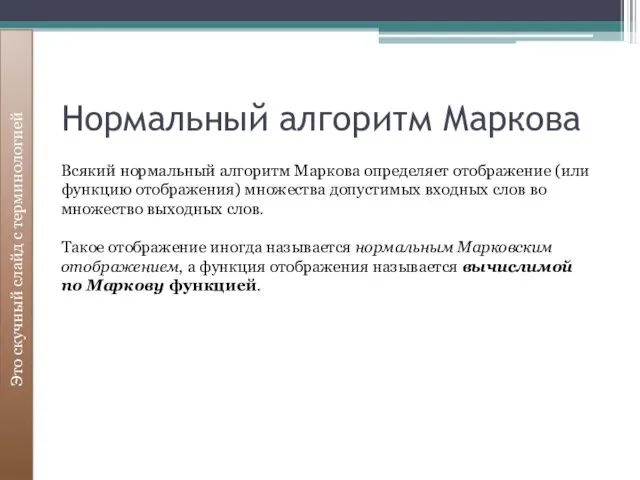 Это скучный слайд с терминологией

Нормальный алгоритм Маркова

Всякий нормальный алгоритм Маркова определяет отображение (или функцию отображения) множества допустимых входных слов во множество выходных слов.

Такое отображение иногда называется нормальным Марковским отображением, а функция отображения называется вычислимой по Маркову функцией.